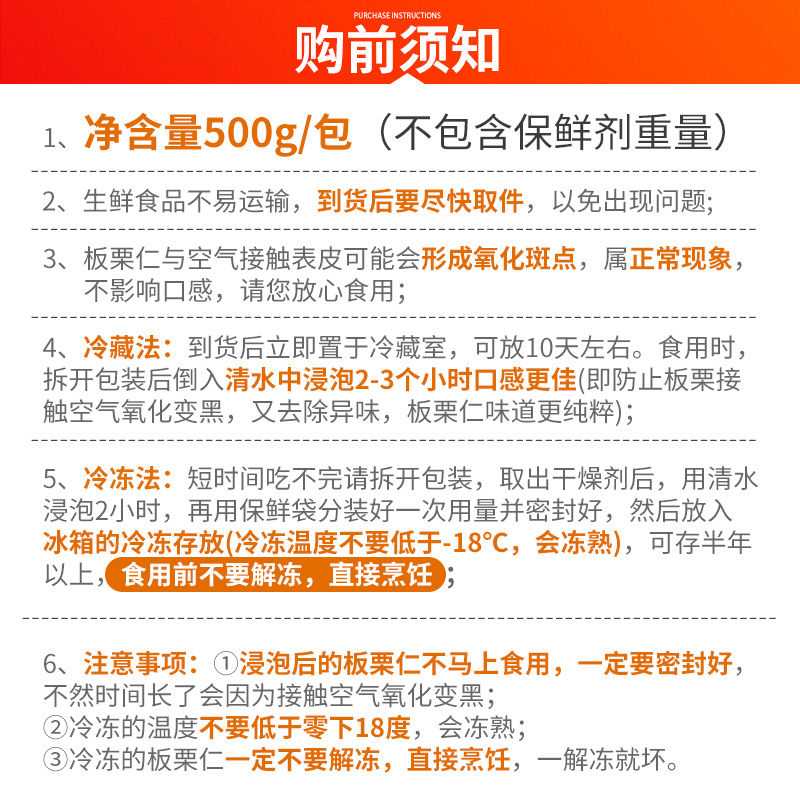 PURCHASE INSTRUCTIONS
购前须知

1、净含量500g/包（不包含保鲜剂重量）

2、生鲜食品不易运输，到货后要尽快取件，以免出现问题;

3、板栗仁与空气接触表皮可能会形成氧化斑点，属正常现象，不影响口感，请您放心食用;

4、冷藏法：到货后立即置于冷藏室，可放10天左右。食用时，拆开包装后倒入清水中浸泡2-3个小时口感更佳(即防止板栗接触空气氧化变黑，又去除异味，板栗仁味道更纯粹);

5、冷冻法：短时间吃不完请拆开包装，取出干燥剂后，用清水浸泡2小时，再用保鲜袋分装好一次用量并密封好，然后放入冰箱的冷冻存放(冷冻温度不要低于-18°C，会冻熟)，可存半年以上，食用前不要解冻，直接烹饪;

6、注意事项：①浸泡后的板栗仁不马上食用，一定要密封好，不然时间长了会因为接触空气氧化变黑；
②冷冻的温度不要低于零下18度，会冻熟；
③冷冻的板栗仁一定不要解冻，直接烹饪，一解冻就坏。